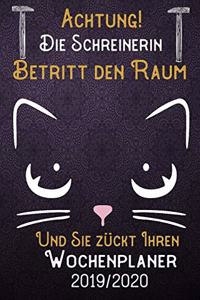 Achtung!
Die Schreinerin
Betritt den Raum

Und Sie zückt Ihren
Wochenplaner
2019/2020